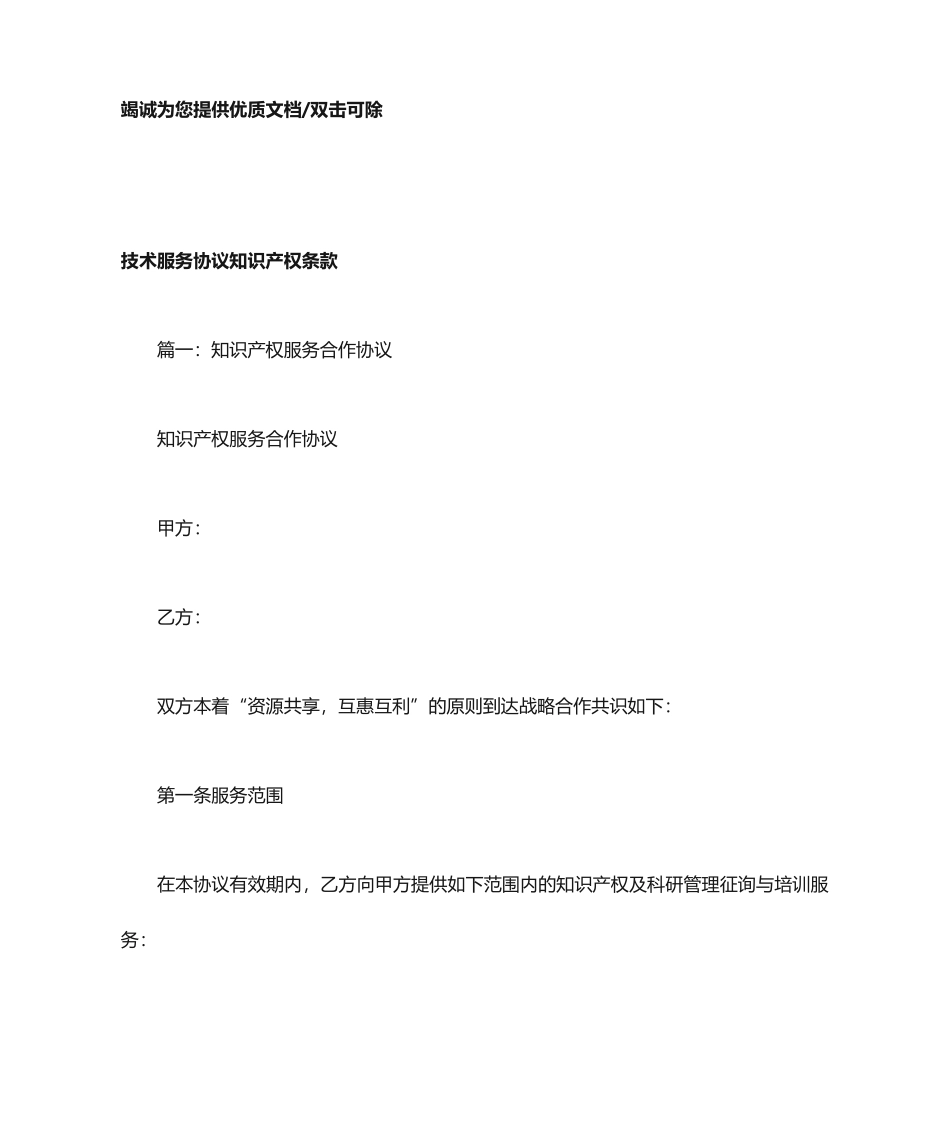 竭诚为您提供优质文档/双击可除

技术服务协议知识产权条款

篇一：知识产权服务合作协议

知识产权服务合作协议

甲方：

乙方：

双方本着“资源共享，互惠互利”的原则到达战略合作共识如下：

第一条服务范围

在本协议有效期内，乙方向甲方提供如下范围内的知识产权及科研管理征询与培训服务：